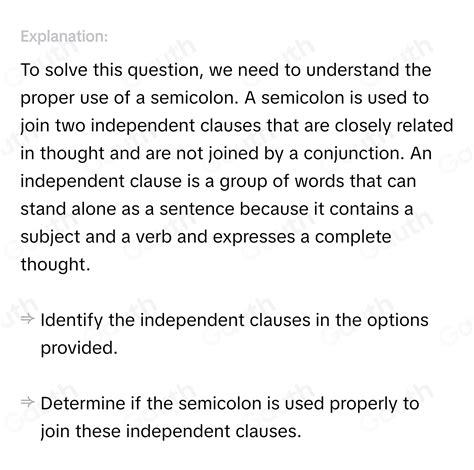 Explanation:

To solve this question, we need to understand the proper use of a semicolon. A semicolon is used to join two independent clauses that are closely related in thought and are not joined by a conjunction. An independent clause is a group of words that can stand alone as a sentence because it contains a subject and a verb and expresses a complete thought.

⇒ Identify the independent clauses in the options provided.

⇒ Determine if the semicolon is used properly to join these independent clauses.